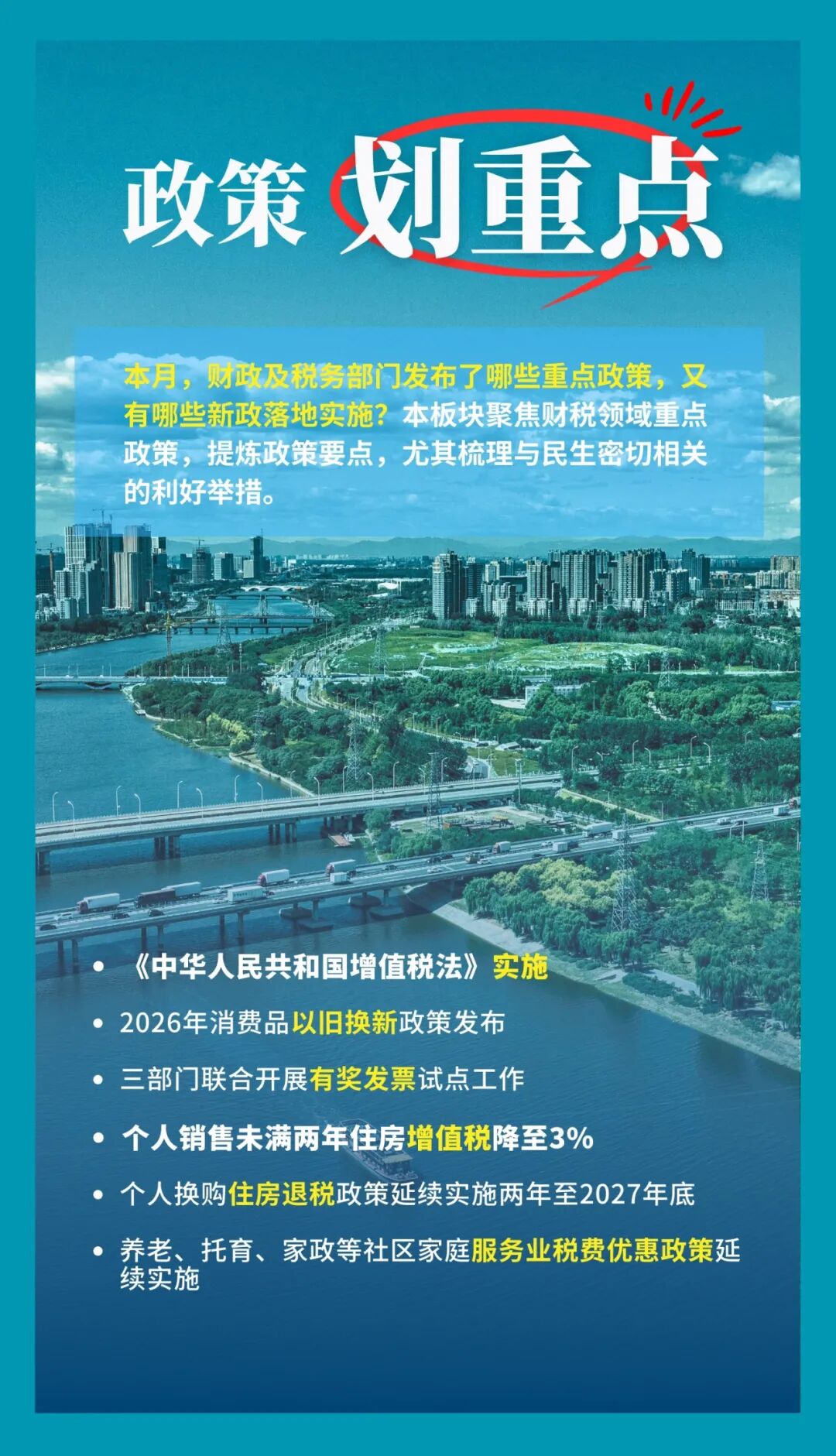 政策 划重点

本月，财政及税务部门发布了哪些重点政策，又有哪些新政落地实施？本板块聚焦财税领域重点政策，提炼政策要点，尤其梳理与民生密切相关的利好举措。

• 《中华人民共和国增值税法》实施
• 2026年消费品以旧换新政策发布
• 三部门联合开展有奖发票试点工作
• 个人销售未满两年住房增值税降至3%
• 个人换购住房退税政策延续实施两年至2027年底
• 养老、托育、家政等社区家庭服务业税费优惠政策延续实施